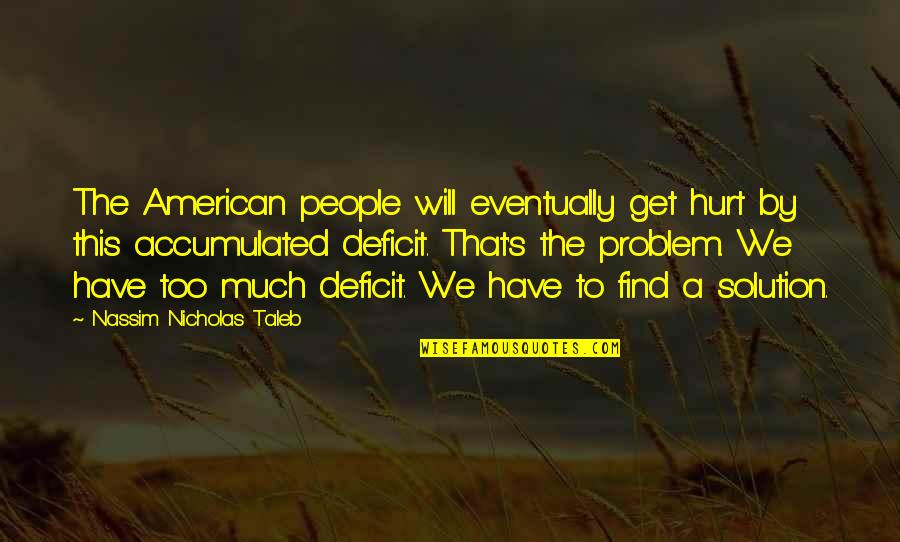 The American people will eventually get hurt by this accumulated deficit. That's the problem. We have too much deficit. We have to find a solution.

~ Nassim Nicholas Taleb

WISEFAMOUSQUOTES.COM